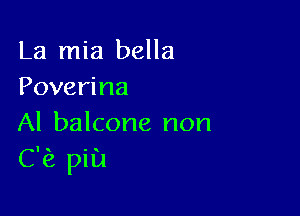 La mia bella
Poverina
Al balcone non
C'è più